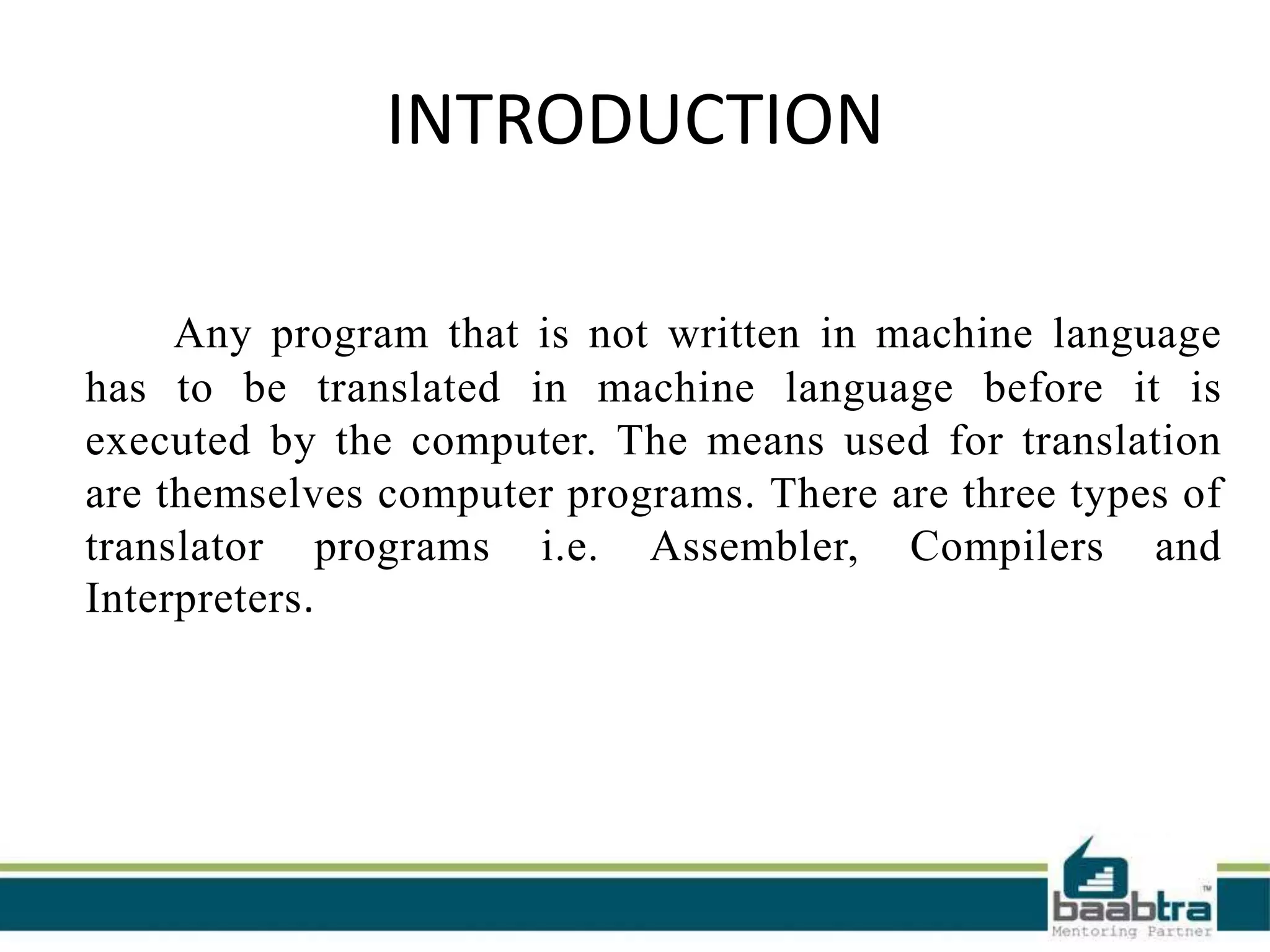 INTRODUCTION

Any program that is not written in machine language has to be translated in machine language before it is executed by the computer. The means used for translation are themselves computer programs. There are three types of translator programs i.e. Assembler, Compilers and Interpreters.

baabtra™
Mentoring Partner